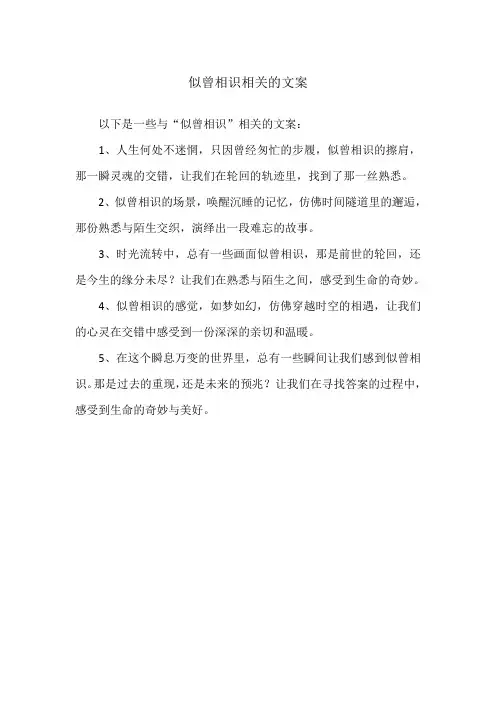 似曾相识相关的文案

以下是一些与“似曾相识”相关的文案：

1、人生何处不迷惘，只因曾经匆忙的步履，似曾相识的擦肩，那一瞬灵魂的交错，让我们在轮回的轨迹里，找到了那一丝熟悉。

2、似曾相识的场景，唤醒沉睡的记忆，仿佛时间隧道里的邂逅，那份熟悉与陌生交织，演绎出一段难忘的故事。

3、时光流转中，总有一些画面似曾相识，那是前世的轮回，还是今生的缘分未尽？让我们在熟悉与陌生之间，感受到生命的奇妙。

4、似曾相识的感觉，如梦如幻，仿佛穿越时空的相遇，让我们的心灵在交错中感受到一份深深的亲切和温暖。

5、在这个瞬息万变的世界里，总有一些瞬间让我们感到似曾相识。那是过去的重现，还是未来的预兆？让我们在寻找答案的过程中，感受到生命的奇妙与美好。